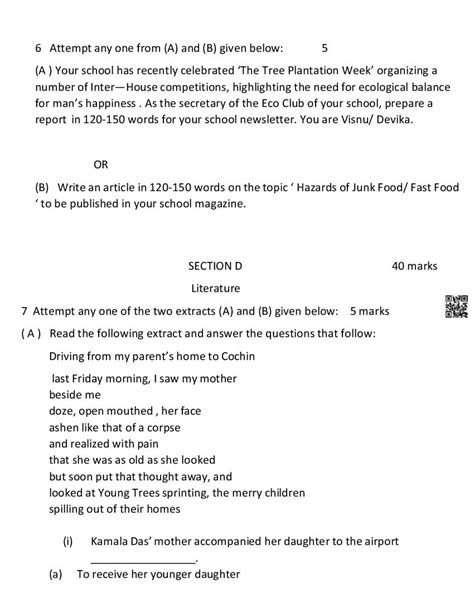 6 Attempt any one from (A) and (B) given below: 5

(A ) Your school has recently celebrated 'The Tree Plantation Week' organizing a number of Inter—House competitions, highlighting the need for ecological balance for man's happiness . As the secretary of the Eco Club of your school, prepare a report in 120-150 words for your school newsletter. You are Visnu/ Devika.

OR

(B) Write an article in 120-150 words on the topic ' Hazards of Junk Food/ Fast Food ' to be published in your school magazine.

SECTION D 40 marks

Literature

7 Attempt any one of the two extracts (A) and (B) given below: 5 marks

( A ) Read the following extract and answer the questions that follow:

Driving from my parent's home to Cochin
last Friday morning, I saw my mother
beside me
doze, open mouthed , her face
ashen like that of a corpse
and realized with pain
that she was as old as she looked
but soon put that thought away, and
looked at Young Trees sprinting, the merry children
spilling out of their homes

(i) Kamala Das' mother accompanied her daughter to the airport ________________.

(a) To receive her younger daughter